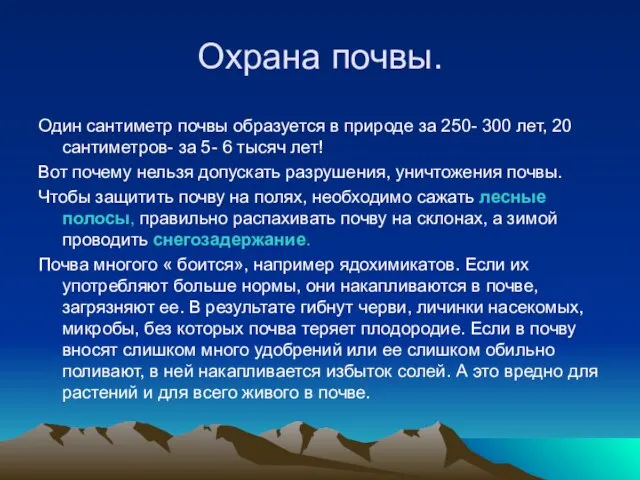 Охрана почвы.

Один сантиметр почвы образуется в природе за 250- 300 лет, 20 сантиметров- за 5- 6 тысяч лет!

Вот почему нельзя допускать разрушения, уничтожения почвы.

Чтобы защитить почву на полях, необходимо сажать лесные полосы, правильно распахивать почву на склонах, а зимой проводить снегозадержание.

Почва многого « боится», например ядохимикатов. Если их употребляют больше нормы, они накапливаются в почве, загрязняют ее. В результате гибнут черви, личинки насекомых, микробы, без которых почва теряет плодородие. Если в почву вносят слишком много удобрений или ее слишком обильно поливают, в ней накапливается избыток солей. А это вредно для растений и для всего живого в почве.